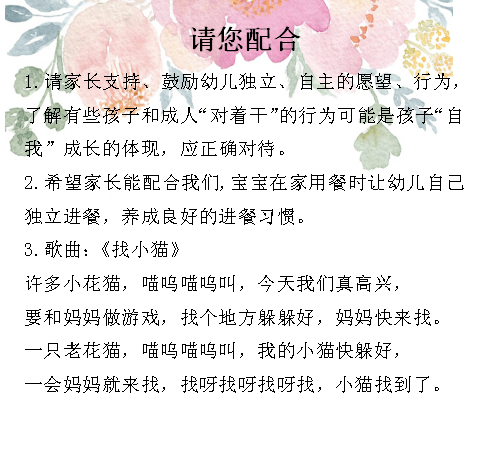 请您配合

1.请家长支持、鼓励幼儿独立、自主的愿望、行为，了解有些孩子和成人“对着干”的行为可能是孩子“自我”成长的体现，应正确对待。

2.希望家长能配合我们，宝宝在家用餐时让幼儿自己独立进餐，养成良好的进餐习惯。

3.歌曲：《找小猫》
许多小花猫，喵呜喵呜叫，今天我们真高兴，
要和妈妈做游戏，找个地方躲躲好，妈妈快来找。
一只老花猫，喵呜喵呜叫，我的小猫快躲好，
一会妈妈就来找，找呀找呀找呀找，小猫找到了。